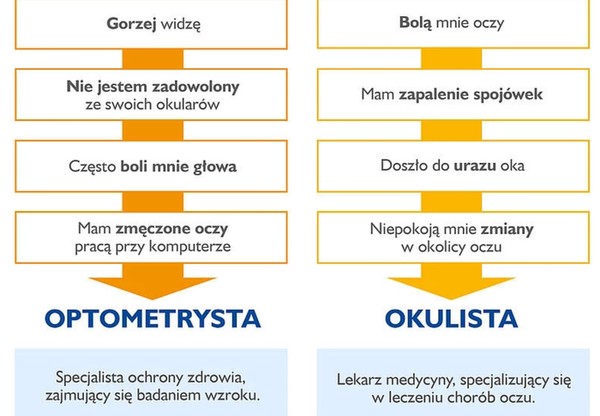 Gorzej widzę

Nie jestem zadowolony ze swoich okularów

Często boli mnie głowa

Mam zmęczone oczy pracą przy komputerze

OPTOMETRYSTA

Specjalista ochrony zdrowia, zajmujący się badaniem wzroku.

Bolą mnie oczy

Mam zapalenie spojówek

Doszło do urazu oka

Niepokoją mnie zmiany w okolicy oczu

OKULISTA

Lekarz medycyny, specjalizujący się w leczeniu chorób oczu.